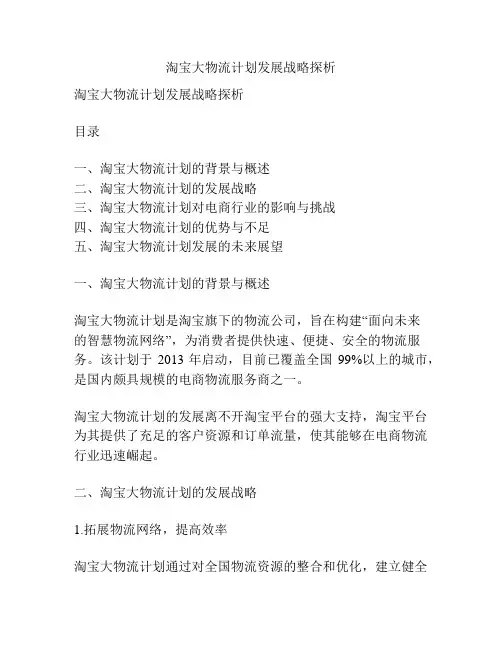 淘宝大物流计划发展战略探析

淘宝大物流计划发展战略探析

目录

一、淘宝大物流计划的背景与概述
二、淘宝大物流计划的发展战略
三、淘宝大物流计划对电商行业的影响与挑战
四、淘宝大物流计划的优势与不足
五、淘宝大物流计划发展的未来展望

一、淘宝大物流计划的背景与概述

淘宝大物流计划是淘宝旗下的物流公司，旨在构建“面向未来的智慧物流网络”，为消费者提供快速、便捷、安全的物流服务。该计划于 2013 年启动，目前已覆盖全国 99%以上的城市，是国内颇具规模的电商物流服务商之一。

淘宝大物流计划的发展离不开淘宝平台的强大支持，淘宝平台为其提供了充足的客户资源和订单流量，使其能够在电商物流行业迅速崛起。

二、淘宝大物流计划的发展战略

1.拓展物流网络，提高效率

淘宝大物流计划通过对全国物流资源的整合和优化，建立健全